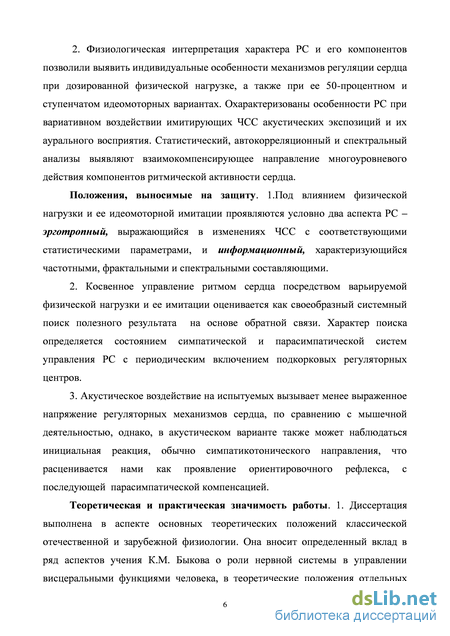 2. Физиологическая интерпретация характера РС и его компонентов позволили выявить индивидуальные особенности механизмов регуляции сердца при дозированной физической нагрузке, а также при ее 50-процентном и ступенчатом идеомоторных вариантах. Охарактеризованы особенности РС при вариативном воздействии имитирующих ЧСС акустических экспозиций и их аурального восприятия. Статистический, автокорреляционный и спектральный анализы выявляют взаимокомпенсирующее направление многоуровневого действия компонентов ритмической активности сердца.

Положения, выносимые на защиту. 1.Под влиянием физической нагрузки и ее идеомоторной имитации проявляются условно два аспекта РС – эрготропный, выражающийся в изменениях ЧСС с соответствующими статистическими параметрами, и информационный, характеризующийся частотными, фрактальными и спектральными составляющими.

2. Косвенное управление ритмом сердца посредством варьируемой физической нагрузки и ее имитации оценивается как своеобразный системный поиск полезного результата на основе обратной связи. Характер поиска определяется состоянием симпатической и парасимпатической систем управления РС с периодическим включением подкорковых регуляторных центров.

3. Акустическое воздействие на испытуемых вызывает менее выраженное напряжение регуляторных механизмов сердца, по сравнению с мышечной деятельностью, однако, в акустическом варианте также может наблюдаться инициальная реакция, обычно симпатикотонического направления, что расценивается нами как проявление ориентировочного рефлекса, с последующей парасимпатической компенсацией.

Теоретическая и практическая значимость работы. 1. Диссертация выполнена в аспекте основных теоретических положений классической отечественной и зарубежной физиологии. Она вносит определенный вклад в ряд аспектов учения К.М. Быкова о роли нервной системы в управлении висцеральными функциями человека, в теоретические положения отдельных

6

dsLib.net
библиотека диссертаций